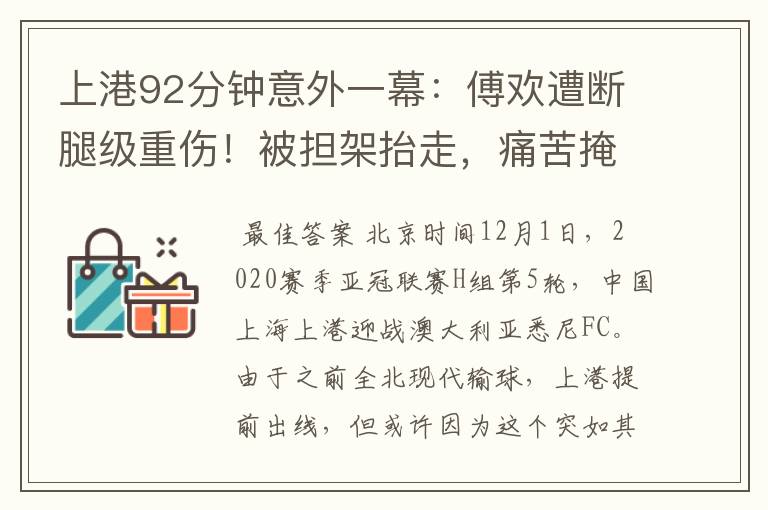 上港92分钟意外一幕：傅欢遭断腿级重伤！被担架抬走，痛苦掩

最佳答案 北京时间12月1日，2020赛季亚冠联赛H组第5轮，中国上海上港迎战澳大利亚悉尼FC。由于之前全北现代输球，上港提前出线，但或许因为这个突如其